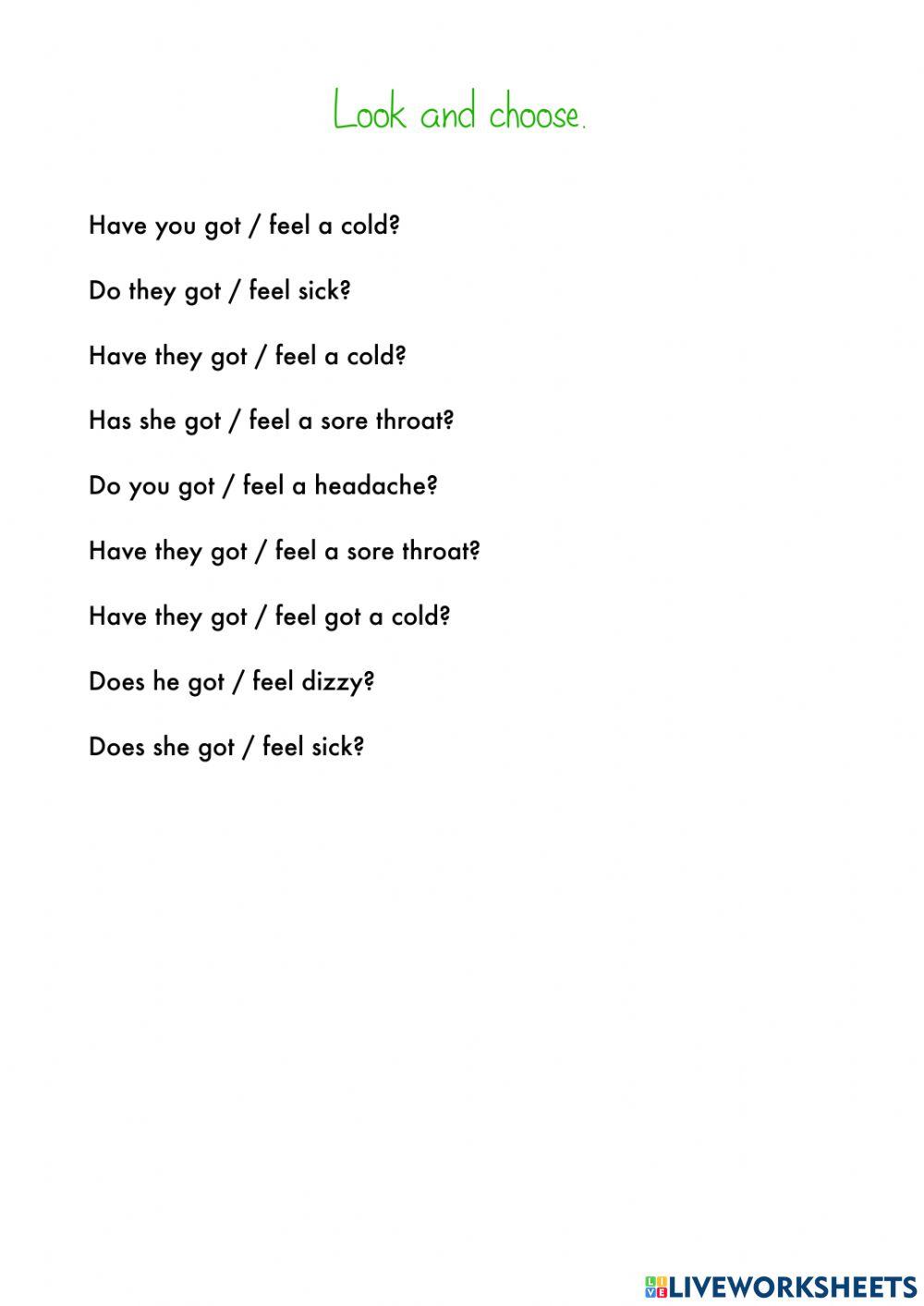 Look and choose.

Have you got / feel a cold?

Do they got / feel sick?

Have they got / feel a cold?

Has she got / feel a sore throat?

Do you got / feel a headache?

Have they got / feel a sore throat?

Have they got / feel got a cold?

Does he got / feel dizzy?

Does she got / feel sick?

LIVEWORKSHEETS